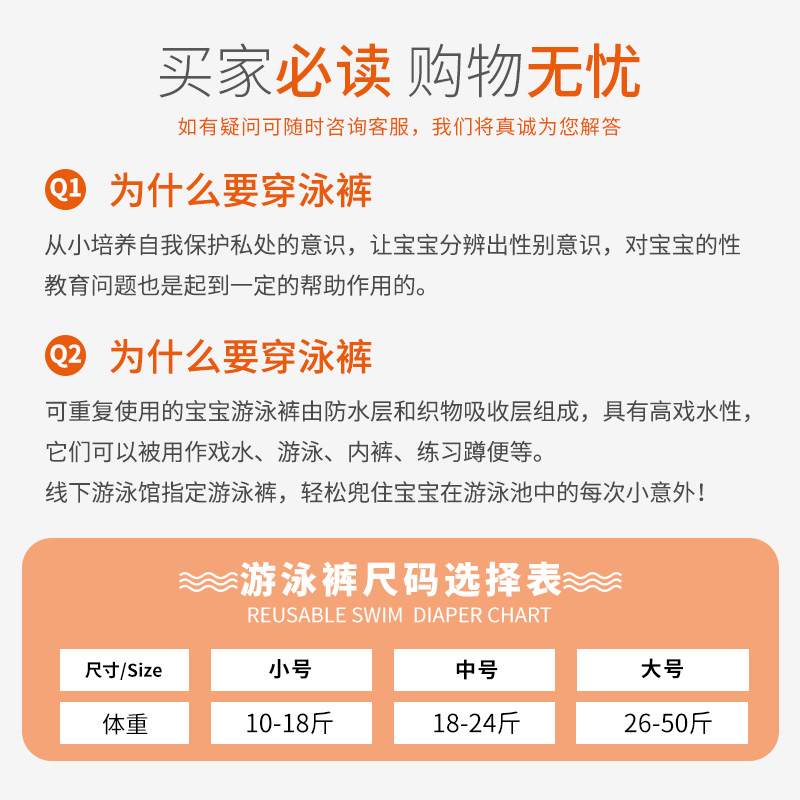 买家必读 购物无忧

如有疑问可随时咨询客服，我们将真诚为您解答

Q1 为什么要穿泳裤

从小培养自我保护私处的意识，让宝宝分辨出性别意识，对宝宝的性教育问题也是起到一定的帮助作用的。

Q2 为什么要穿泳裤

可重复使用的宝宝游泳裤由防水层和织物吸收层组成，具有高戏水性，它们可以被用作戏水、游泳、内裤、练习蹲便等。
线下游泳馆指定游泳裤，轻松兜住宝宝在游泳池中的每次小意外！

游泳裤尺码选择表
REUSABLE SWIM DIAPER CHART

| 尺寸/Size | 小号 | 中号 | 大号 |
|---|---|---|---|
| 体重 | 10-18斤 | 18-24斤 | 26-50斤 |